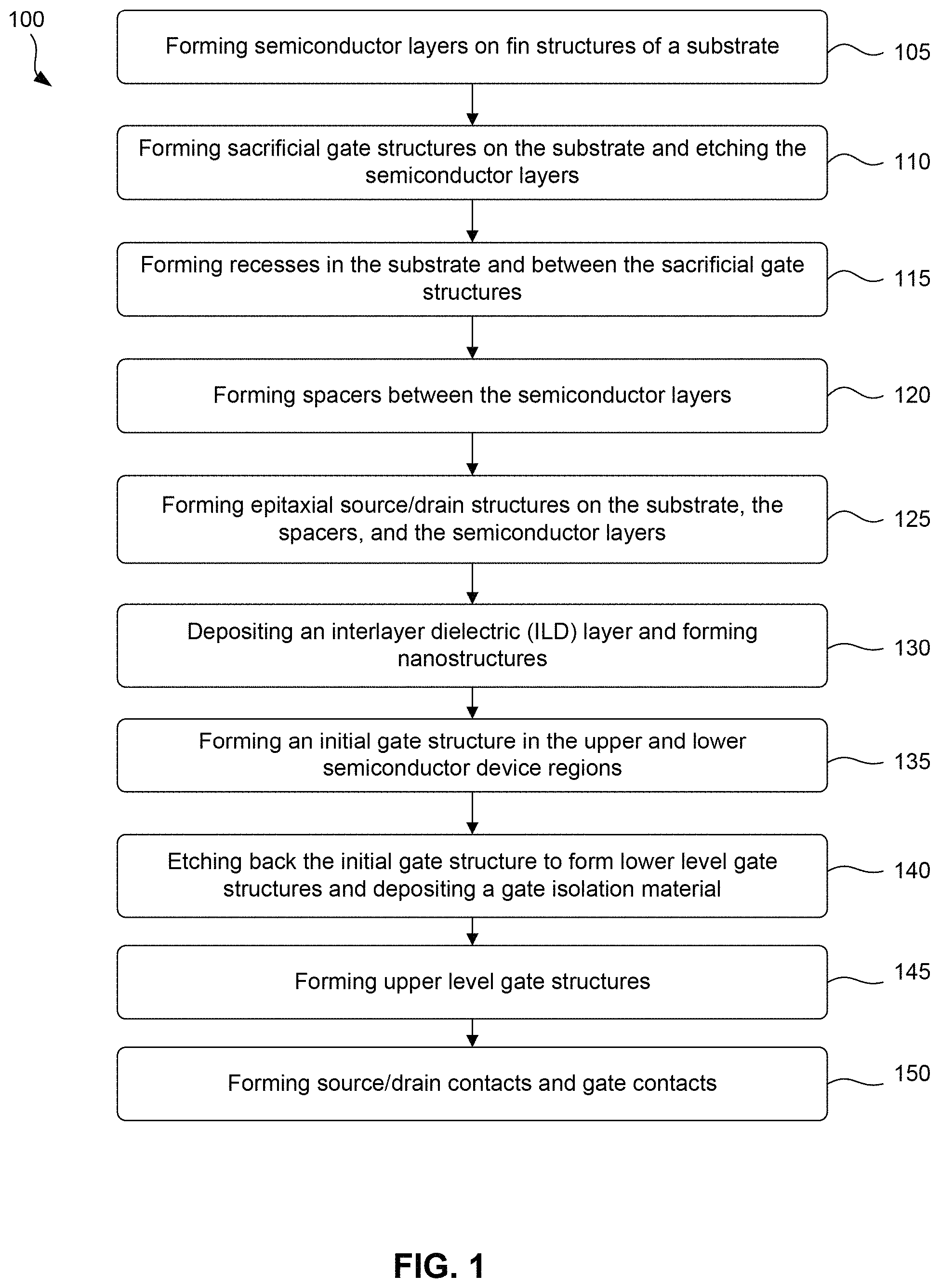 100

Forming semiconductor layers on fin structures of a substrate

105

Forming sacrificial gate structures on the substrate and etching the semiconductor layers

110

Forming recesses in the substrate and between the sacrificial gate structures

115

Forming spacers between the semiconductor layers

120

Forming epitaxial source/drain structures on the substrate, the spacers, and the semiconductor layers

125

Depositing an interlayer dielectric (ILD) layer and forming nanostructures

130

Forming an initial gate structure in the upper and lower semiconductor device regions

135

Etching back the initial gate structure to form lower level gate structures and depositing a gate isolation material

140

Forming upper level gate structures

145

Forming source/drain contacts and gate contacts

150

FIG. 1